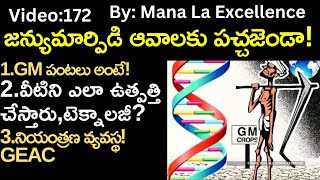 Video:172 By: Mana La Excellence

జన్యుమార్పిడి ఆవాలకు పచ్చజెండా!

1.GM పంటలు అంటే!

2.వీటిని ఎలా ఉత్పత్తి చేస్తారు,టెక్నాలజీ?

3.నియంత్రణ వ్యవస్థ! GEAC

GM CROPS